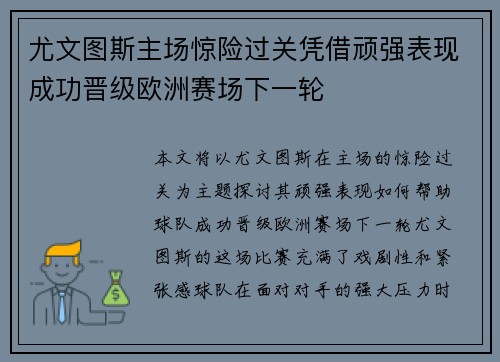 尤文图斯主场惊险过关凭借顽强表现成功晋级欧洲赛场下一轮

本文将以尤文图斯在主场的惊险过关为主题探讨其顽强表现如何帮助球队成功晋级欧洲赛场下一轮尤文图斯的这场比赛充满了戏剧性和紧张感球队在面对对手的强大压力时

$